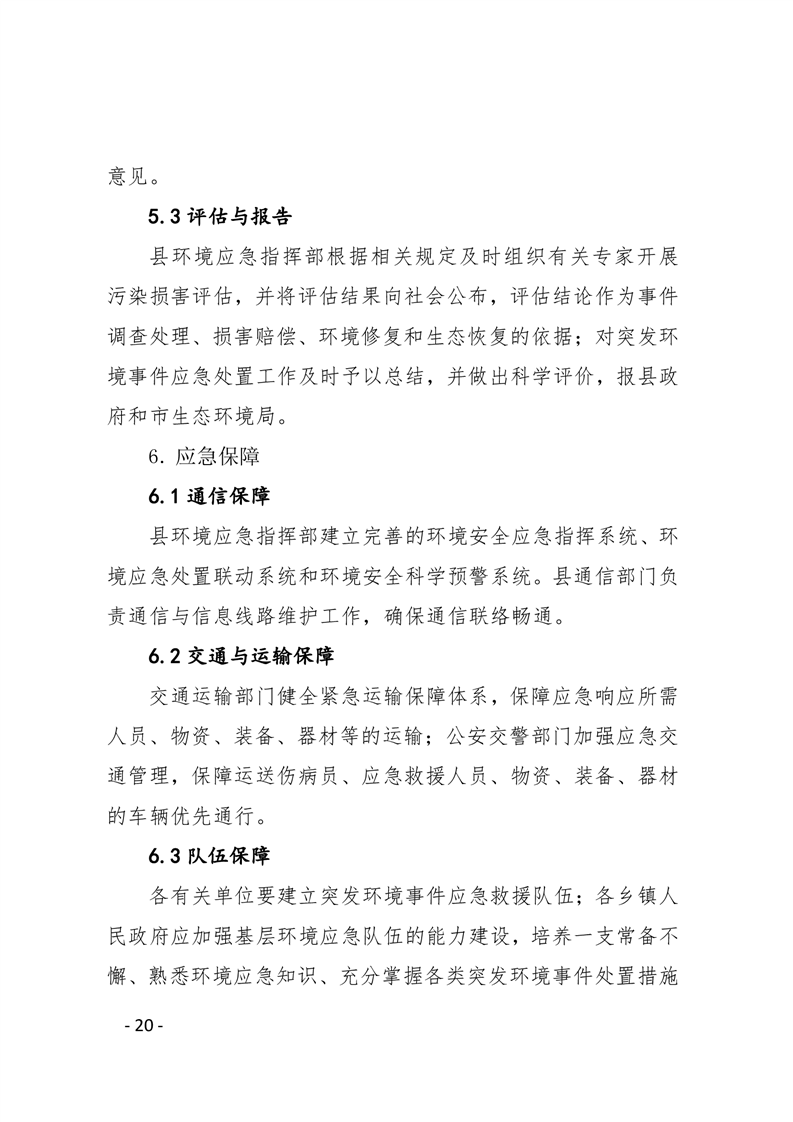 意见。

5.3 评估与报告

县环境应急指挥部根据相关规定及时组织有关专家开展污染损害评估，并将评估结果向社会公布，评估结论作为事件调查处理、损害赔偿、环境修复和生态恢复的依据；对突发环境事件应急处置工作及时予以总结，并做出科学评价，报县政府和市生态环境局。

6. 应急保障

6.1 通信保障

县环境应急指挥部建立完善的环境安全应急指挥系统、环境应急处置联动系统和环境安全科学预警系统。县通信部门负责通信与信息线路维护工作，确保通信联络畅通。

6.2 交通与运输保障

交通运输部门健全紧急运输保障体系，保障应急响应所需人员、物资、装备、器材等的运输；公安交警部门加强应急交通管理，保障运送伤病员、应急救援人员、物资、装备、器材的车辆优先通行。

6.3 队伍保障

各有关单位要建立突发环境事件应急救援队伍；各乡镇人民政府应加强基层环境应急队伍的能力建设，培养一支常备不懈、熟悉环境应急知识、充分掌握各类突发环境事件处置措施

- 20 -